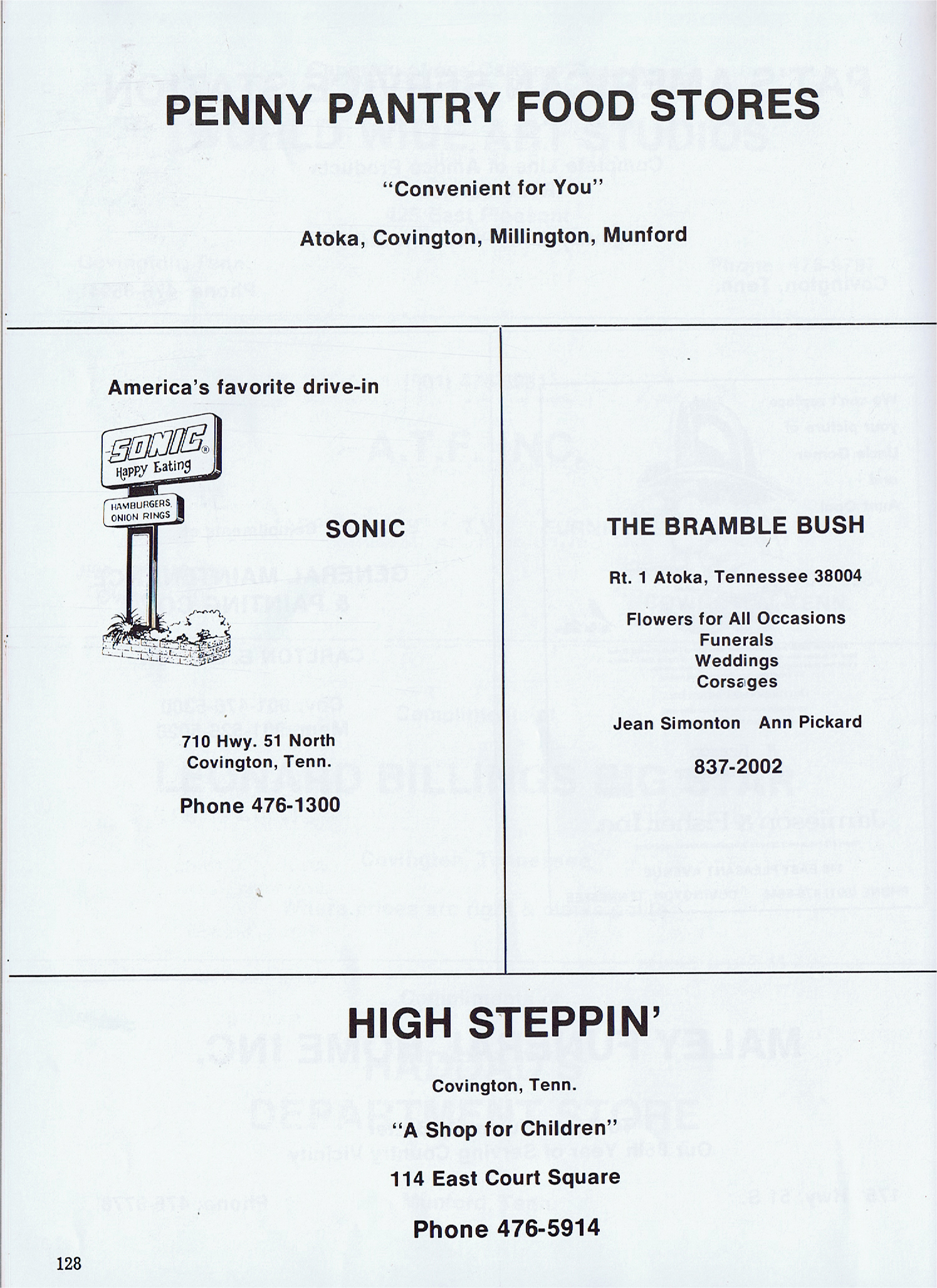 PENNY PANTRY FOOD STORES

"Convenient for You"

Atoka, Covington, Millington, Munford

America's favorite drive-in

SONIC® Happy Eating

HAMBURGERS ONION RINGS

SONIC

710 Hwy. 51 North
Covington, Tenn.

Phone 476-1300

THE BRAMBLE BUSH

Rt. 1 Atoka, Tennessee 38004

Flowers for All Occasions
Funerals
Weddings
Corsages

Jean Simonton Ann Pickard

837-2002

HIGH STEPPIN'

Covington, Tenn.

"A Shop for Children"

114 East Court Square

Phone 476-5914

128